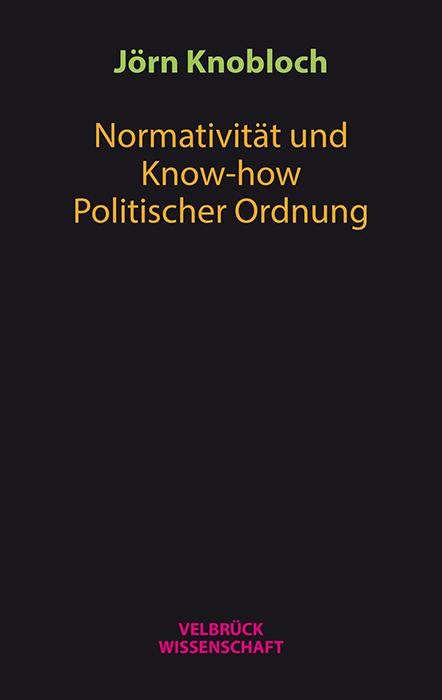 Jörn Knobloch

Normativität und Know-how Politischer Ordnung

VELBRÜCK WISSENSCHAFT